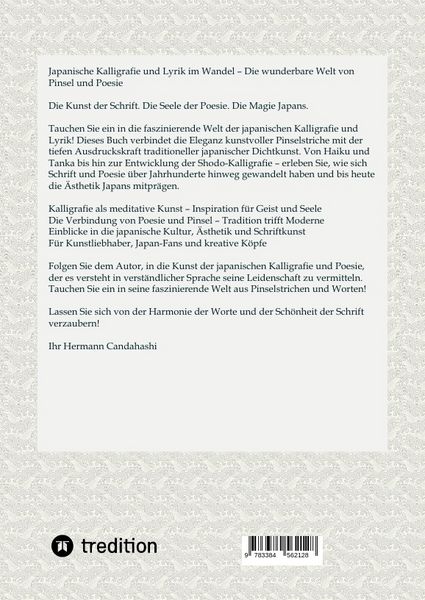 Japanische Kalligrafie und Lyrik im Wandel – Die wunderbare Welt von Pinsel und Poesie

Die Kunst der Schrift. Die Seele der Poesie. Die Magie Japans.

Tauchen Sie ein in die faszinierende Welt der japanischen Kalligrafie und Lyrik! Dieses Buch verbindet die Eleganz kunstvoller Pinselstriche mit der tiefen Ausdruckskraft traditioneller japanischer Dichtkunst. Von Haiku und Tanka bis hin zur Entwicklung der Shodo-Kalligrafie – erleben Sie, wie sich Schrift und Poesie über Jahrhunderte hinweg gewandelt haben und bis heute die Ästhetik Japans mitprägen.

Kalligrafie als meditative Kunst – Inspiration für Geist und Seele
Die Verbindung von Poesie und Pinsel – Tradition trifft Moderne
Einblicke in die japanische Kultur, Ästhetik und Schriftkunst
Für Kunstliebhaber, Japan-Fans und kreative Köpfe

Folgen Sie dem Autor, in die Kunst der japanischen Kalligrafie und Poesie, der es versteht in verständlicher Sprache seine Leidenschaft zu vermitteln. Tauchen Sie ein in seine faszinierende Welt aus Pinselstrichen und Worten!

Lassen Sie sich von der Harmonie der Worte und der Schönheit der Schrift verzaubern!

Ihr Hermann Candahashi

tredition

9 783384 562128